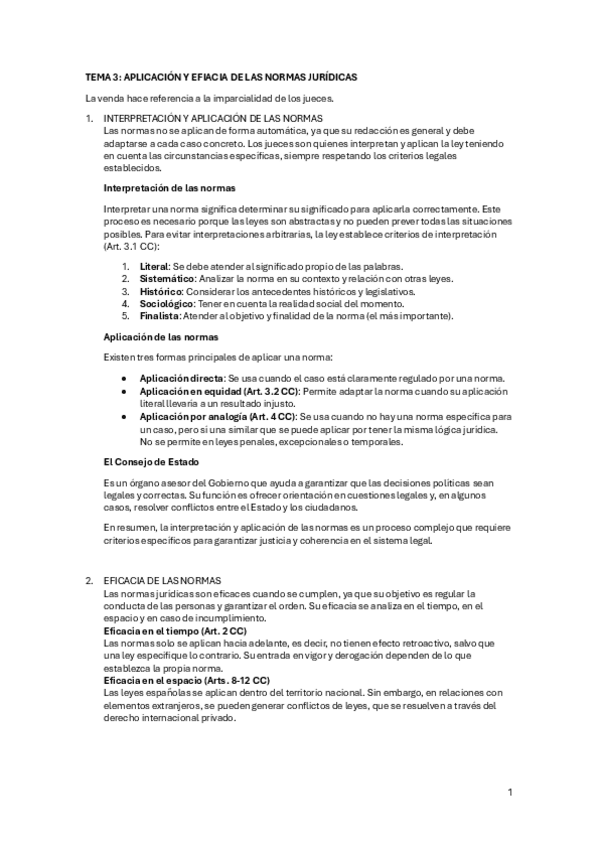 TEMA 3: APLICACIÓN Y EFIACIA DE LAS NORMAS JURÍDICAS

La venda hace referencia a la imparcialidad de los jueces.

1. INTERPRETACIÓN Y APLICACIÓN DE LAS NORMAS
Las normas no se aplican de forma automática, ya que su redacción es general y debe adaptarse a cada caso concreto. Los jueces son quienes interpretan y aplican la ley teniendo en cuenta las circunstancias específicas, siempre respetando los criterios legales establecidos.

Interpretación de las normas

Interpretar una norma significa determinar su significado para aplicarla correctamente. Este proceso es necesario porque las leyes son abstractas y no pueden prever todas las situaciones posibles. Para evitar interpretaciones arbitrarias, la ley establece criterios de interpretación (Art. 3.1 CC):

1. Literal: Se debe atender al significado propio de las palabras.
2. Sistemático: Analizar la norma en su contexto y relación con otras leyes.
3. Histórico: Considerar los antecedentes históricos y legislativos.
4. Sociológico: Tener en cuenta la realidad social del momento.
5. Finalista: Atender al objetivo y finalidad de la norma (el más importante).

Aplicación de las normas

Existen tres formas principales de aplicar una norma:

• Aplicación directa: Se usa cuando el caso está claramente regulado por una norma.
• Aplicación en equidad (Art. 3.2 CC): Permite adaptar la norma cuando su aplicación literal llevaría a un resultado injusto.
• Aplicación por analogía (Art. 4 CC): Se usa cuando no hay una norma específica para un caso, pero sí una similar que se puede aplicar por tener la misma lógica jurídica. No se permite en leyes penales, excepcionales o temporales.

El Consejo de Estado

Es un órgano asesor del Gobierno que ayuda a garantizar que las decisiones políticas sean legales y correctas. Su función es ofrecer orientación en cuestiones legales y, en algunos casos, resolver conflictos entre el Estado y los ciudadanos.

En resumen, la interpretación y aplicación de las normas es un proceso complejo que requiere criterios específicos para garantizar justicia y coherencia en el sistema legal.

2. EFICACIA DE LAS NORMAS
Las normas jurídicas son eficaces cuando se cumplen, ya que su objetivo es regular la conducta de las personas y garantizar el orden. Su eficacia se analiza en el tiempo, en el espacio y en caso de incumplimiento.
Eficacia en el tiempo (Art. 2 CC)
Las normas solo se aplican hacia adelante, es decir, no tienen efecto retroactivo, salvo que una ley especifique lo contrario. Su entrada en vigor y derogación dependen de lo que establezca la propia norma.
Eficacia en el espacio (Arts. 8-12 CC)
Las leyes españolas se aplican dentro del territorio nacional. Sin embargo, en relaciones con elementos extranjeros, se pueden generar conflictos de leyes, que se resuelven a través del derecho internacional privado.

1